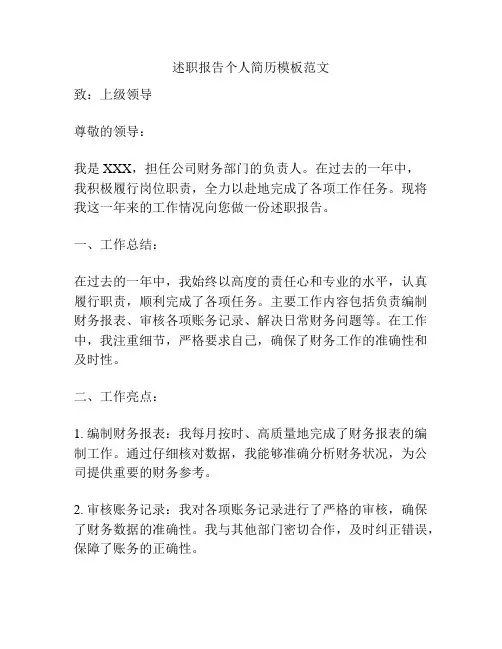 述职报告个人简历模板范文

致：上级领导

尊敬的领导：

我是 XXX，担任公司财务部门的负责人。在过去的一年中，我积极履行岗位职责，全力以赴地完成了各项工作任务。现将我这一年来的工作情况向您做一份述职报告。

一、工作总结：

在过去的一年中，我始终以高度的责任心和专业的水平，认真履行职责，顺利完成了各项任务。主要工作内容包括负责编制财务报表、审核各项账务记录、解决日常财务问题等。在工作中，我注重细节，严格要求自己，确保了财务工作的准确性和及时性。

二、工作亮点：

1. 编制财务报表：我每月按时、高质量地完成了财务报表的编制工作。通过仔细核对数据，我能够准确分析财务状况，为公司提供重要的财务参考。

2. 审核账务记录：我对各项账务记录进行了严格的审核，确保了财务数据的准确性。我与其他部门密切合作，及时纠正错误，保障了账务的正确性。